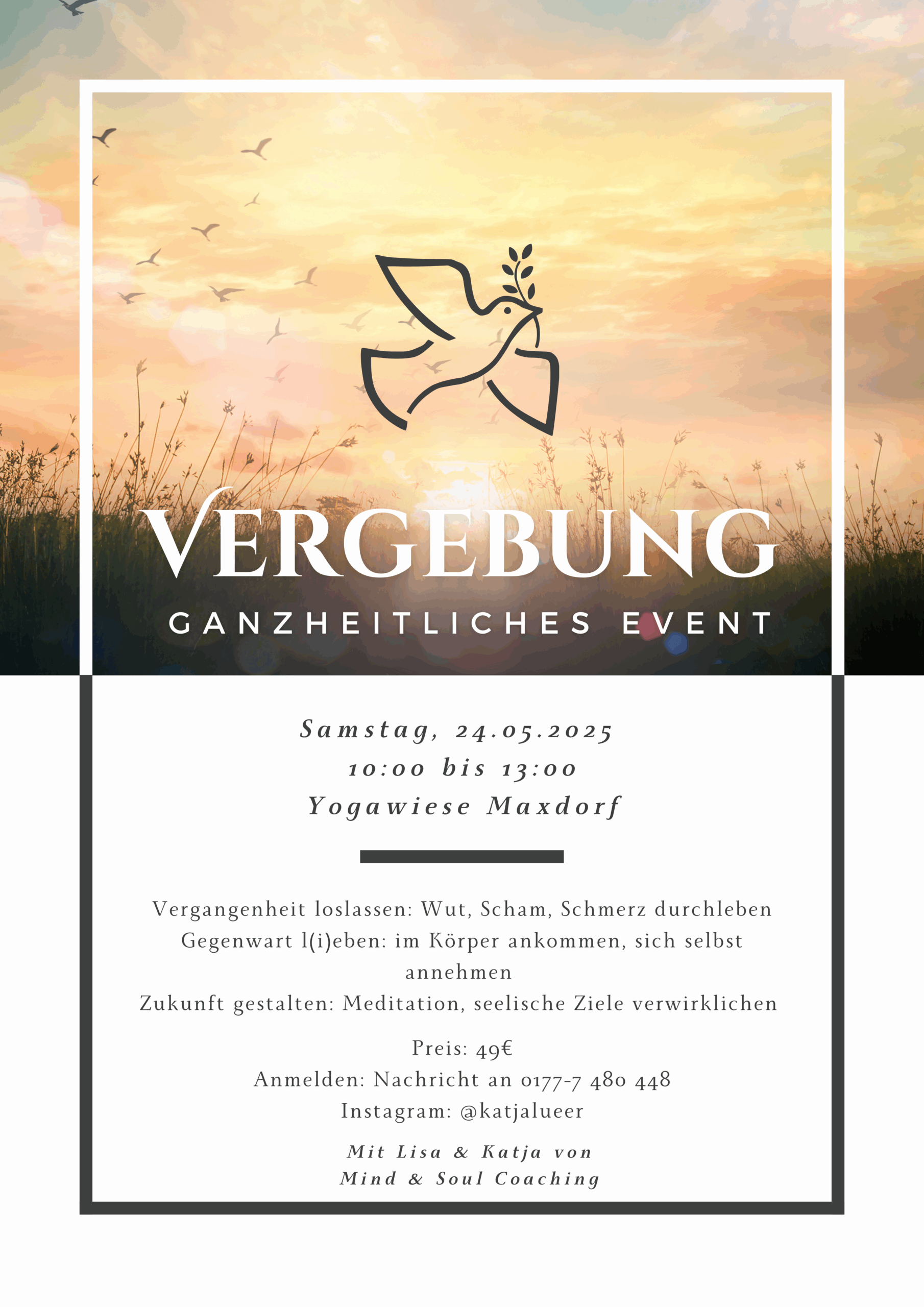 VERGEBUNG

GANZHEITLICHES EVENT

Samstag, 24.05.2025
10:00 bis 13:00
Yogawiese Maxdorf

Vergangenheit loslassen: Wut, Scham, Schmerz durchleben
Gegenwart l(i)eben: im Körper ankommen, sich selbst annehmen
Zukunft gestalten: Meditation, seelische Ziele verwirklichen

Preis: 49€
Anmelden: Nachricht an 0177-7 480 448
Instagram: @katjalueer

Mit Lisa & Katja von
Mind & Soul Coaching